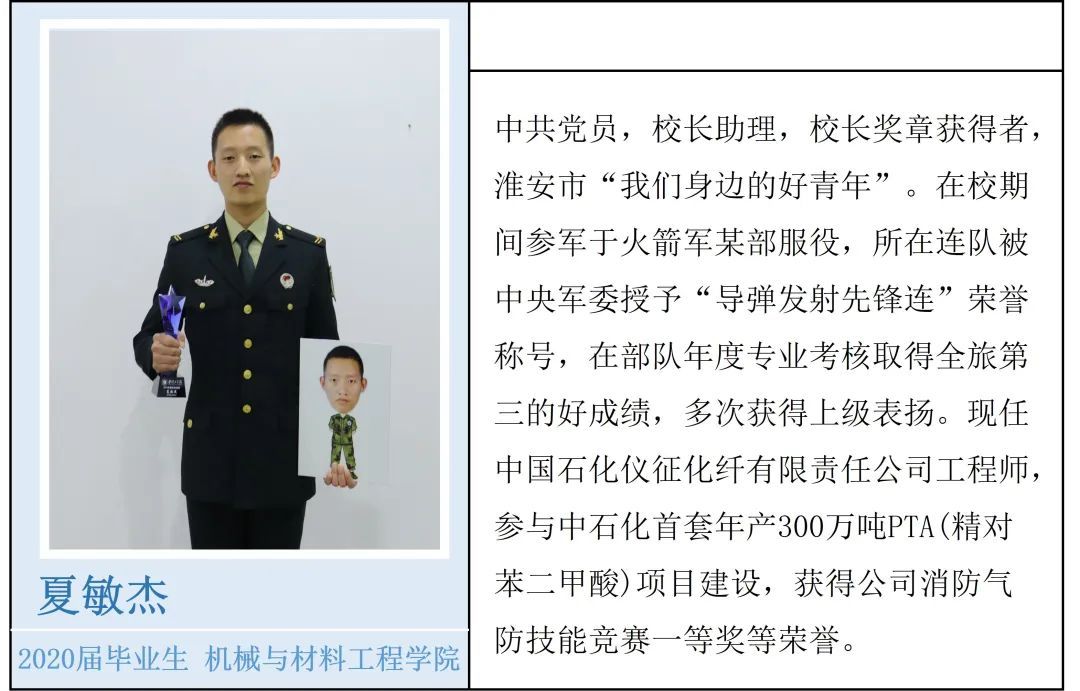 夏敏杰

2020届毕业生 机械与材料工程学院

中共党员，校长助理，校长奖章获得者，淮安市“我们身边的好青年”。在校期间参军于火箭军某部服役，所在连队被中央军委授予“导弹发射先锋连”荣誉称号，在部队年度专业考核取得全旅第三的好成绩，多次获得上级表扬。现任中国石化仪征化纤有限责任公司工程师，参与中石化首套年产300万吨PTA(精对苯二甲酸)项目建设，获得公司消防气防技能竞赛一等奖等荣誉。